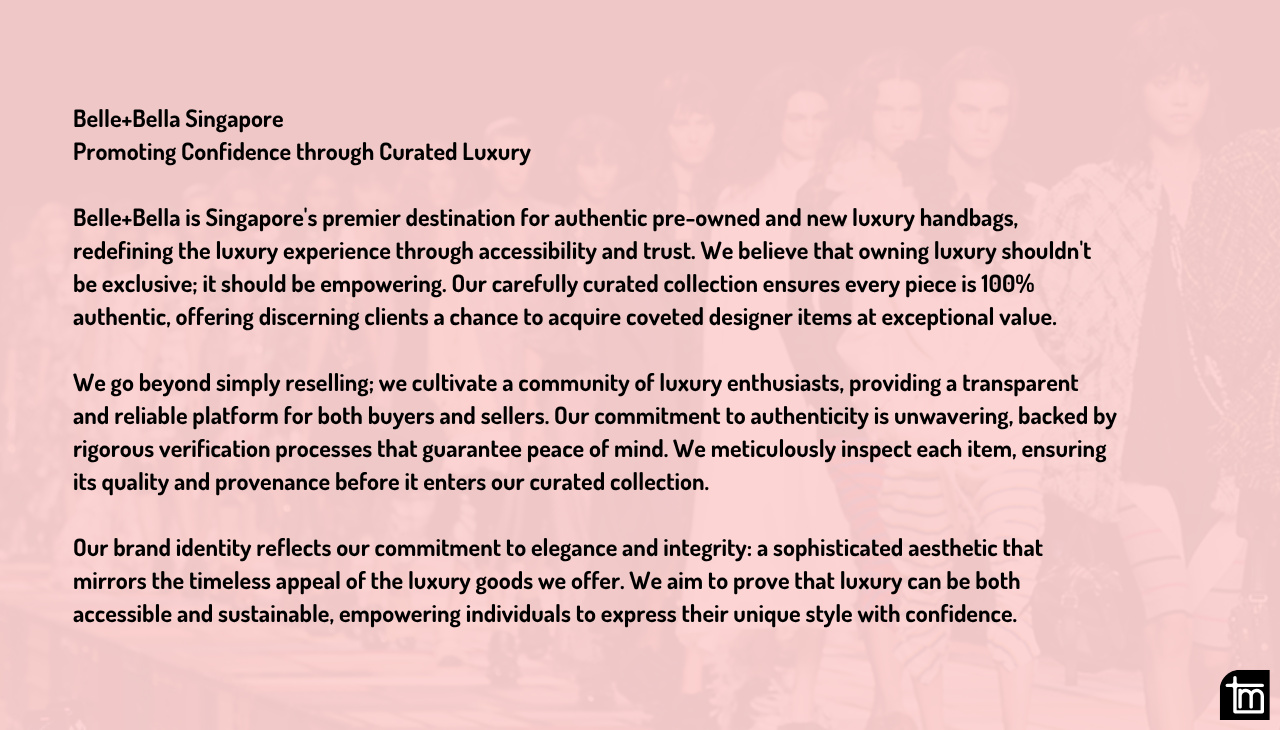 Belle+Bella Singapore
Promoting Confidence through Curated Luxury

Belle+Bella is Singapore's premier destination for authentic pre-owned and new luxury handbags, redefining the luxury experience through accessibility and trust. We believe that owning luxury shouldn't be exclusive; it should be empowering. Our carefully curated collection ensures every piece is 100% authentic, offering discerning clients a chance to acquire coveted designer items at exceptional value.

We go beyond simply reselling; we cultivate a community of luxury enthusiasts, providing a transparent and reliable platform for both buyers and sellers. Our commitment to authenticity is unwavering, backed by rigorous verification processes that guarantee peace of mind. We meticulously inspect each item, ensuring its quality and provenance before it enters our curated collection.

Our brand identity reflects our commitment to elegance and integrity: a sophisticated aesthetic that mirrors the timeless appeal of the luxury goods we offer. We aim to prove that luxury can be both accessible and sustainable, empowering individuals to express their unique style with confidence.

tm